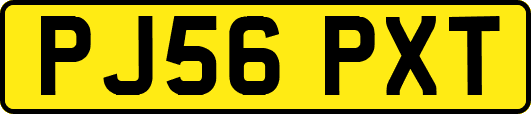 PJ56 PXT